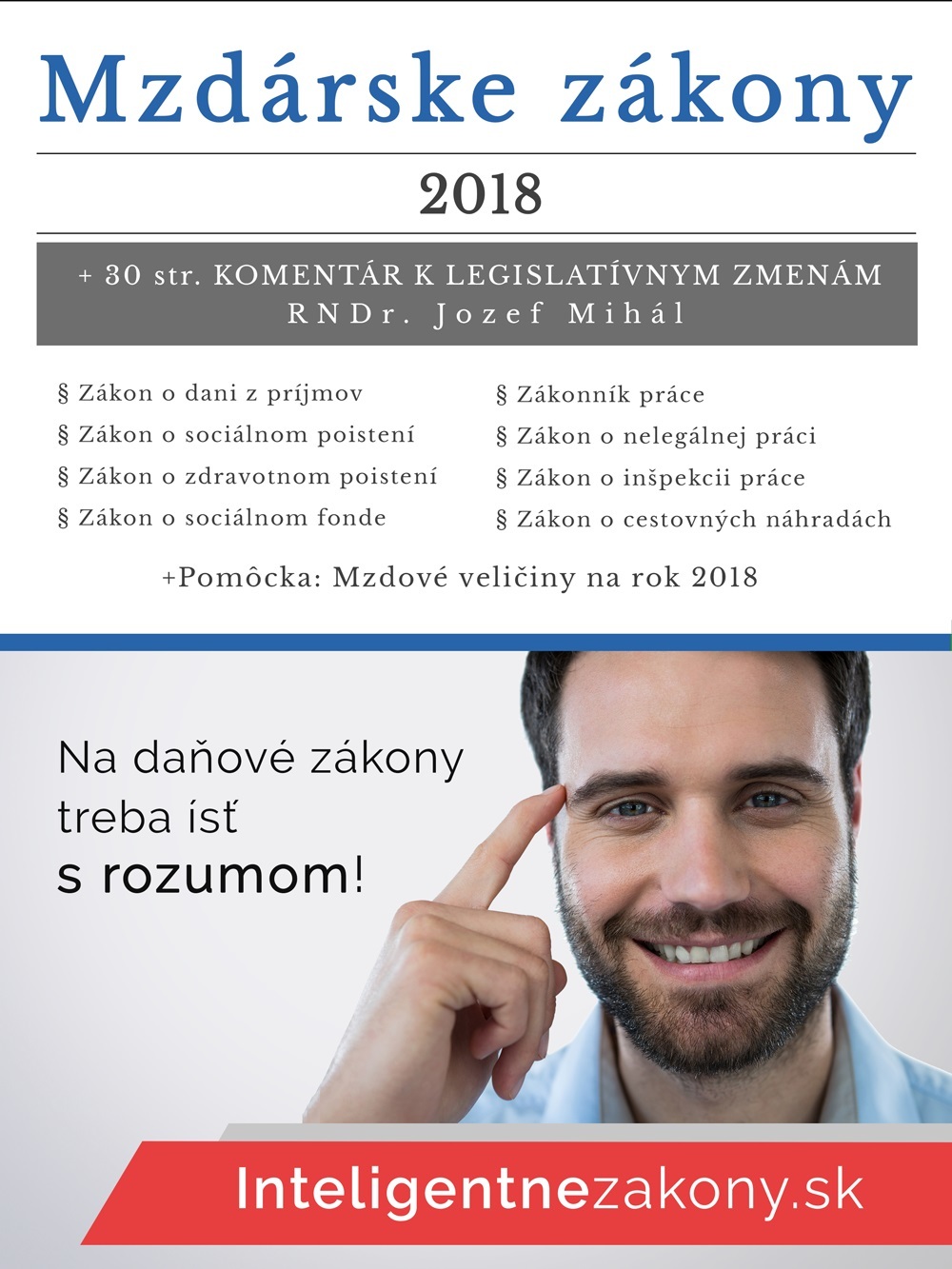 Mzdárske zákony

2018

+ 30 str. KOMENTÁR K LEGISLATÍVNYM ZMENÁM
RNDr. Jozef Mihál

§ Zákon o dani z príjmov
§ Zákon o sociálnom poistení
§ Zákon o zdravotnom poistení
§ Zákon o sociálnom fonde

§ Zákonník práce
§ Zákon o nelegálnej práci
§ Zákon o inšpekcii práce
§ Zákon o cestovných náhradách

+Pomôcka: Mzdové veličiny na rok 2018

Na daňové zákony treba ísť s rozumom!

Inteligentnezakony.sk